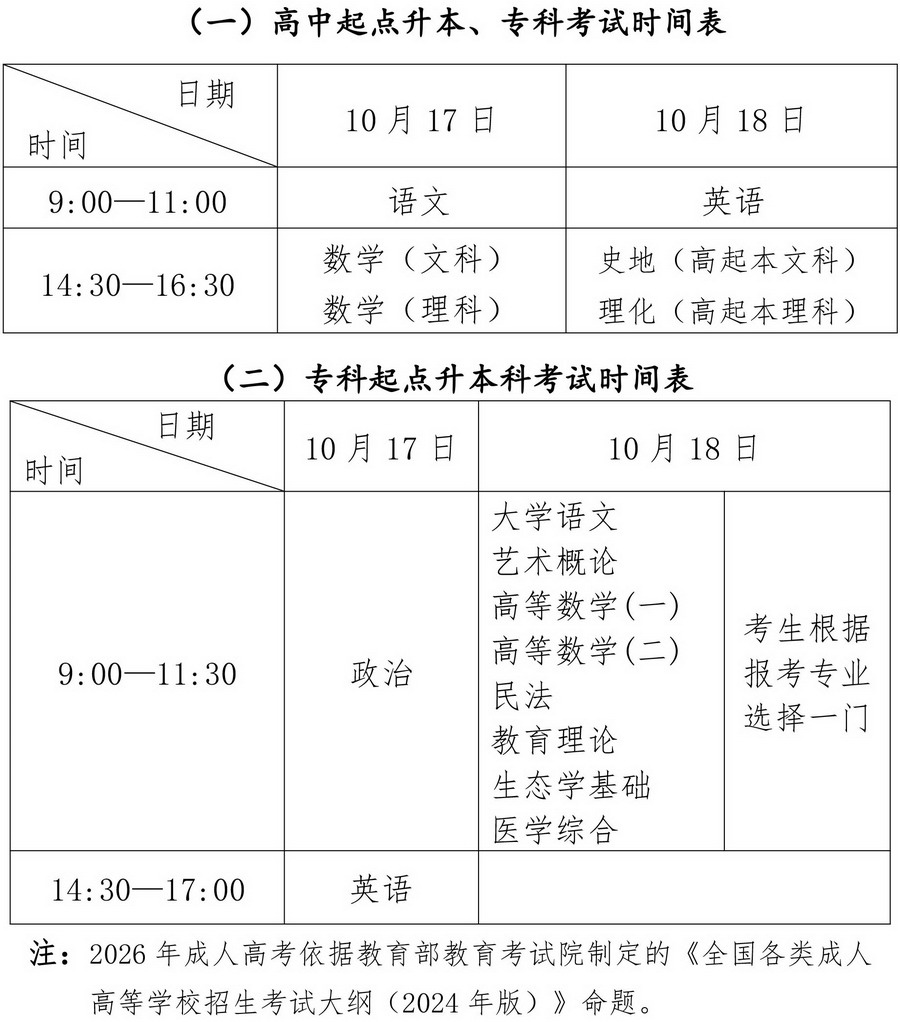 （一）高中起点升本、专科考试时间表

| 日期 时间 | 10月17日 | 10月18日 |
|---|---|---|
| 9:00—11:00 | 语文 | 英语 |
| 14:30—16:30 | 数学（文科） 数学（理科） | 史地（高起本文科） 理化（高起本理科） |

（二）专科起点升本科考试时间表

| 日期 时间 | 10月17日 | 10月18日 | |
|---|---|---|---|
| 9:00—11:30 | 政治 | 大学语文 艺术概论 高等数学(一) 高等数学(二) 民法 教育理论 生态学基础 医学综合 | 考生根据报考专业选择一门 |
| 14:30—17:00 | 英语 | | |

注：2026年成人高考依据教育部教育考试院制定的《全国各类成人高等学校招生考试大纲（2024年版）》命题。